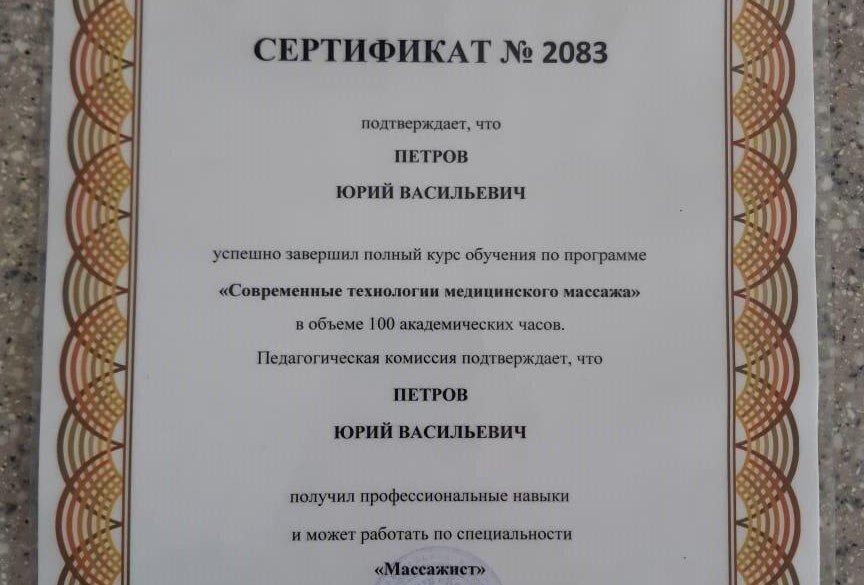 СЕРТИФИКАТ № 2083

подтверждает, что

ПЕТРОВ

ЮРИЙ ВАСИЛЬЕВИЧ

успешно завершил полный курс обучения по программе

«Современные технологии медицинского массажа»

в объеме 100 академических часов.

Педагогическая комиссия подтверждает, что

ПЕТРОВ

ЮРИЙ ВАСИЛЬЕВИЧ

получил профессиональные навыки

и может работать по специальности

«Массажист»